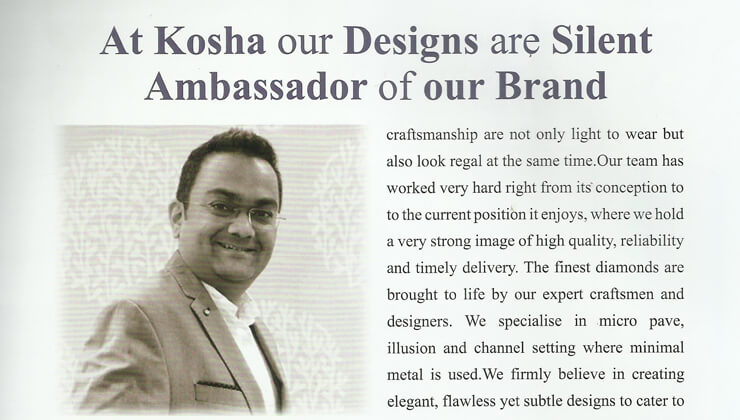 At Kosha our Designs are Silent Ambassador of our Brand

craftsmanship are not only light to wear but also look regal at the same time.Our team has worked very hard right from its conception to to the current position it enjoys, where we hold a very strong image of high quality, reliability and timely delivery. The finest diamonds are brought to life by our expert craftsmen and designers. We specialise in micro pave, illusion and channel setting where minimal metal is used.We firmly believe in creating elegant, flawless yet subtle designs to cater to